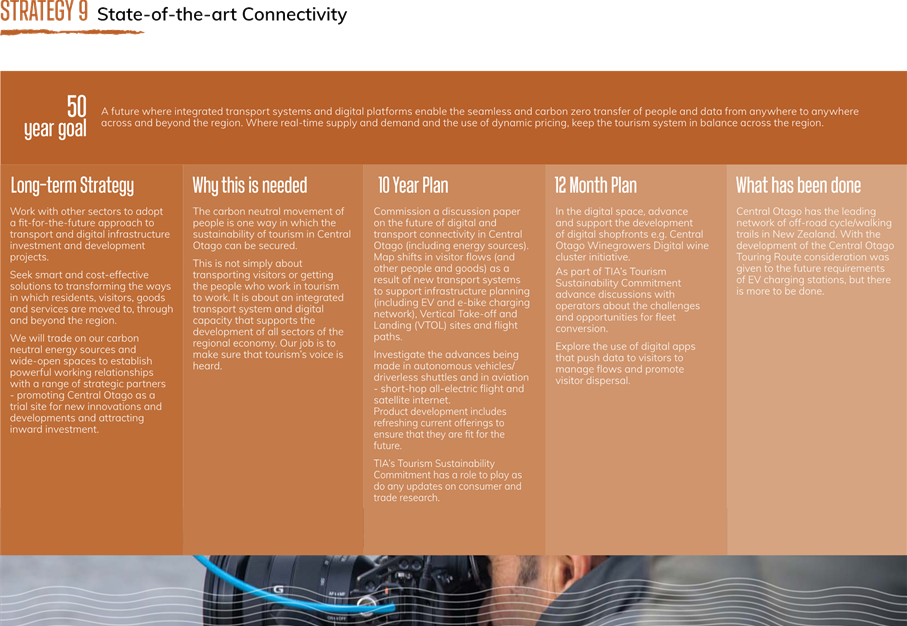 STRATEGY 9 State-of-the-art Connectivity

50 year goal

A future where integrated transport systems and digital platforms enable the seamless and carbon zero transfer of people and data from anywhere to anywhere across and beyond the region. Where real-time supply and demand and the use of dynamic pricing, keep the tourism system in balance across the region.

Long-term Strategy

Work with other sectors to adopt a fit-for-the-future approach to transport and digital infrastructure investment and development projects.

Seek smart and cost-effective solutions to transforming the ways in which residents, visitors, goods and services are moved to, through and beyond the region.

We will trade on our carbon neutral energy sources and wide-open spaces to establish powerful working relationships with a range of strategic partners - promoting Central Otago as a trial site for new innovations and developments and attracting inward investment.

Why this is needed

The carbon neutral movement of people is one way in which the sustainability of tourism in Central Otago can be secured.

This is not simply about transporting visitors or getting the people who work in tourism to work. It is about an integrated transport system and digital capacity that supports the development of all sectors of the regional economy. Our job is to make sure that tourism's voice is heard.

10 Year Plan

Commission a discussion paper on the future of digital and transport connectivity in Central Otago (including energy sources). Map shifts in visitor flows (and other people and goods) as a result of new transport systems to support infrastructure planning (including EV and e-bike charging network), Vertical Take-off and Landing (VTOL) sites and flight paths.

Investigate the advances being made in autonomous vehicles/ driverless shuttles and in aviation - short-hop all-electric flight and satellite internet.
Product development includes refreshing current offerings to ensure that they are fit for the future.

TIA's Tourism Sustainability Commitment has a role to play as do any updates on consumer and trade research.

12 Month Plan

In the digital space, advance and support the development of digital shopfronts e.g. Central Otago Winegrowers Digital wine cluster initiative.

As part of TIA's Tourism Sustainability Commitment advance discussions with operators about the challenges and opportunities for fleet conversion.

Explore the use of digital apps that push data to visitors to manage flows and promote visitor dispersal.

What has been done

Central Otago has the leading network of off-road cycle/walking trails in New Zealand. With the development of the Central Otago Touring Route consideration was given to the future requirements of EV charging stations, but there is more to be done.